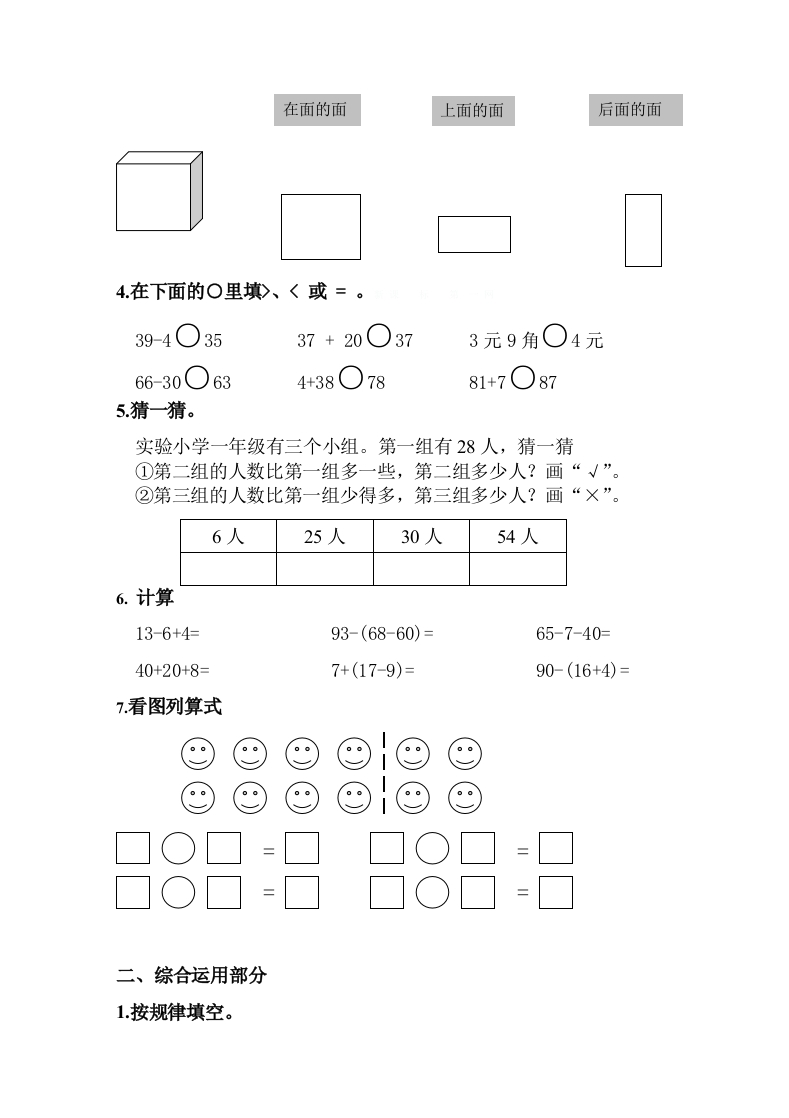 在面的面　　上面的面　　后面的面

4.在下面的○里填>、< 或 = 。

39-4 ○ 35　　37 + 20 ○ 37　　3 元 9 角 ○ 4 元

66-30 ○ 63　　4+38 ○ 78　　81+7 ○ 87

5.猜一猜。

实验小学一年级有三个小组。第一组有 28 人，猜一猜
①第二组的人数比第一组多一些，第二组多少人？画“√”。
②第三组的人数比第一组少得多，第三组多少人？画“×”。

| 6 人 | 25 人 | 30 人 | 54 人 |
|---|---|---|---|
| | | | |

6. 计算

13-6+4=　　93-(68-60)=　　65-7-40=

40+20+8=　　7+(17-9)=　　90-(16+4)=

7.看图列算式

□ ○ □ = □　　□ ○ □ = □
□ ○ □ = □　　□ ○ □ = □

二、综合运用部分

1.按规律填空。